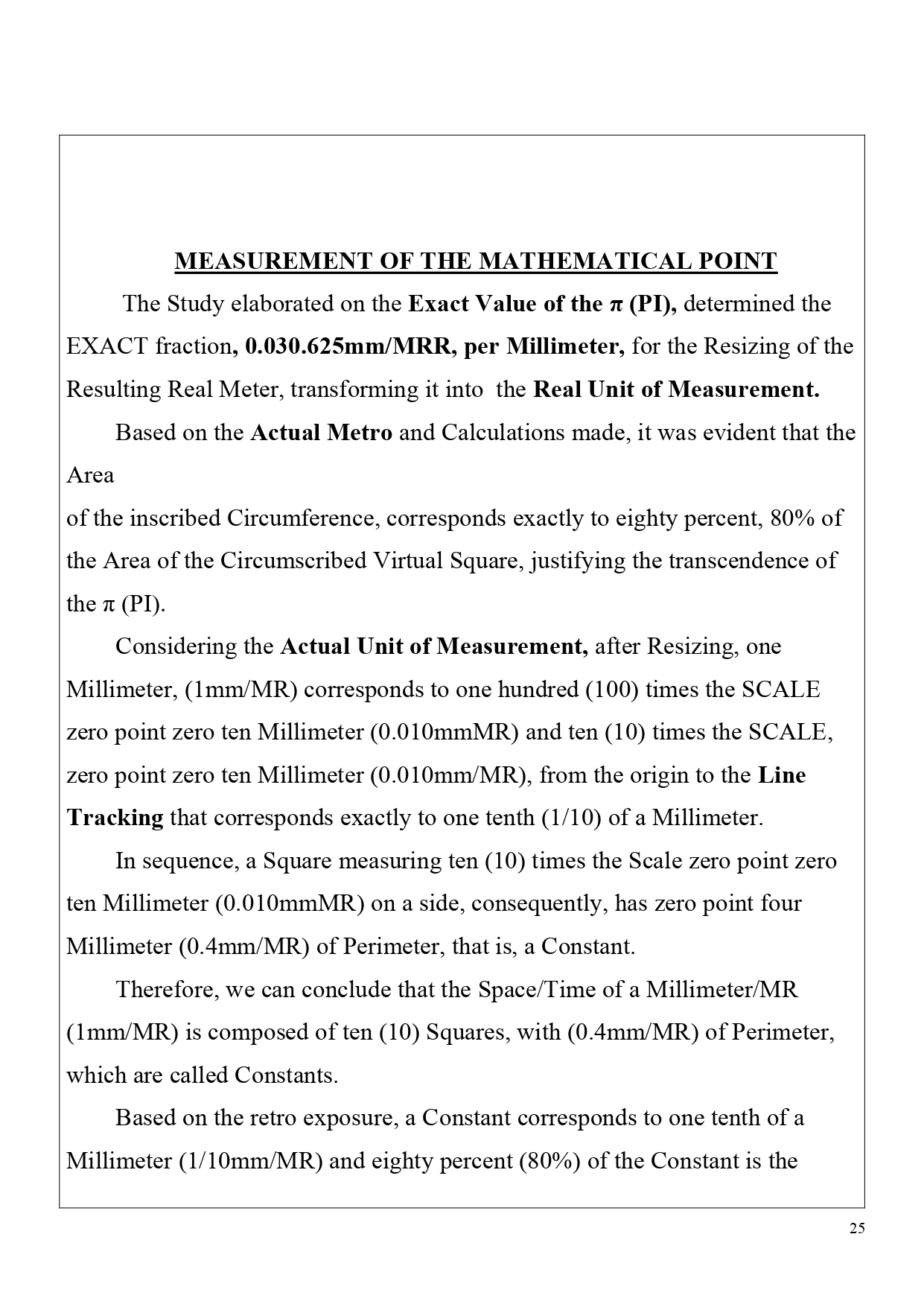 MEASUREMENT OF THE MATHEMATICAL POINT

The Study elaborated on the Exact Value of the π (PI), determined the EXACT fraction, 0.030.625mm/MRR, per Millimeter, for the Resizing of the Resulting Real Meter, transforming it into the Real Unit of Measurement.

Based on the Actual Metro and Calculations made, it was evident that the Area
of the inscribed Circumference, corresponds exactly to eighty percent, 80% of the Area of the Circumscribed Virtual Square, justifying the transcendence of the π (PI).

Considering the Actual Unit of Measurement, after Resizing, one Millimeter, (1mm/MR) corresponds to one hundred (100) times the SCALE zero point zero ten Millimeter (0.010mmMR) and ten (10) times the SCALE, zero point zero ten Millimeter (0.010mm/MR), from the origin to the Line Tracking that corresponds exactly to one tenth (1/10) of a Millimeter.

In sequence, a Square measuring ten (10) times the Scale zero point zero ten Millimeter (0.010mmMR) on a side, consequently, has zero point four Millimeter (0.4mm/MR) of Perimeter, that is, a Constant.

Therefore, we can conclude that the Space/Time of a Millimeter/MR (1mm/MR) is composed of ten (10) Squares, with (0.4mm/MR) of Perimeter, which are called Constants.

Based on the retro exposure, a Constant corresponds to one tenth of a Millimeter (1/10mm/MR) and eighty percent (80%) of the Constant is the

25